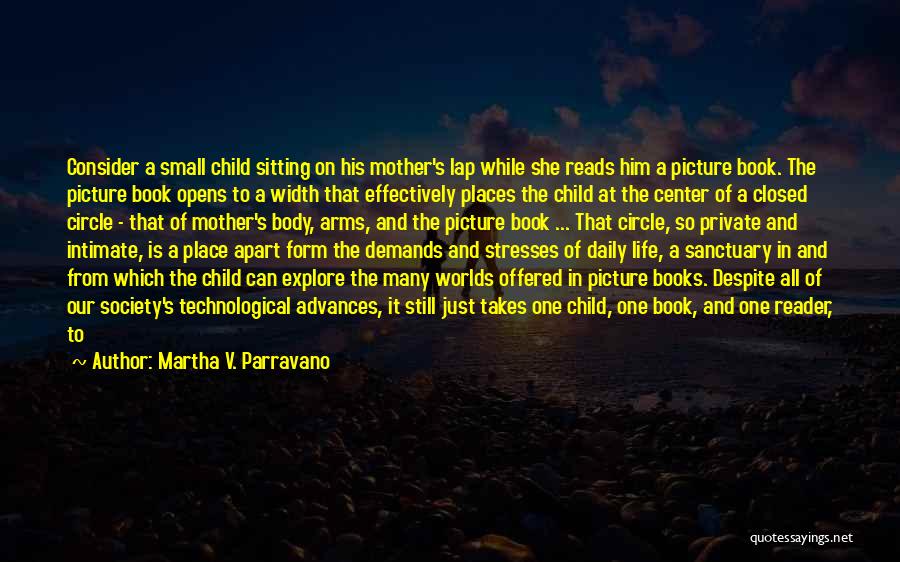 Consider a small child sitting on his mother's lap while she reads him a picture book. The picture book opens to a width that effectively places the child at the center of a closed circle - that of mother's body, arms, and the picture book ... That circle, so private and intimate, is a place apart form the demands and stresses of daily life, a sanctuary in and from which the child can explore the many worlds offered in picture books. Despite all of our society's technological advances, it still just takes one child, one book, and one reader, to

~ Author: Martha V. Parravano

quotessayings.net